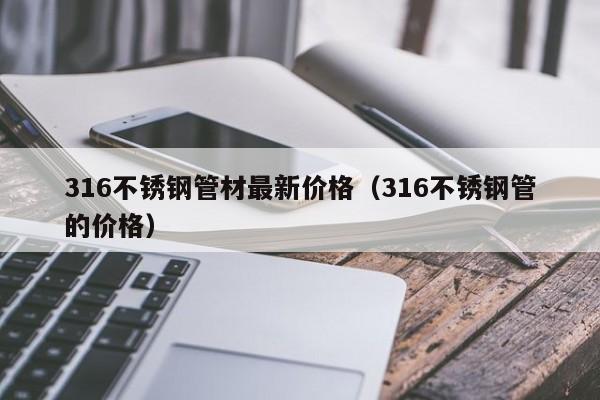 316不锈钢管材最新价格（316不锈钢管的价格）